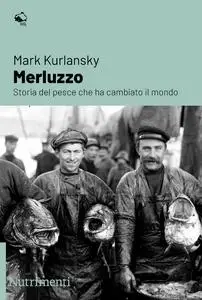 Mark Kurlansky
Merluzzo
Storia del pesce che ha cambiato il mondo

Nutrimenti